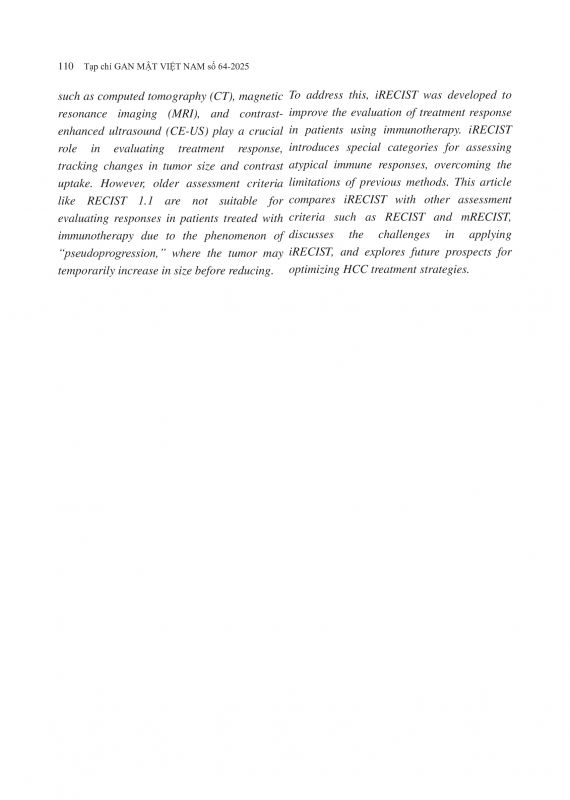 110 Tạp chí GAN MẬT VIỆT NAM số 64-2025

such as computed tomography (CT), magnetic resonance imaging (MRI), and contrast-enhanced ultrasound (CE-US) play a crucial role in evaluating treatment response, tracking changes in tumor size and contrast uptake. However, older assessment criteria like RECIST 1.1 are not suitable for evaluating responses in patients treated with immunotherapy due to the phenomenon of "pseudoprogression," where the tumor may temporarily increase in size before reducing.

To address this, iRECIST was developed to improve the evaluation of treatment response in patients using immunotherapy. iRECIST introduces special categories for assessing atypical immune responses, overcoming the limitations of previous methods. This article compares iRECIST with other assessment criteria such as RECIST and mRECIST, discusses the challenges in applying iRECIST, and explores future prospects for optimizing HCC treatment strategies.